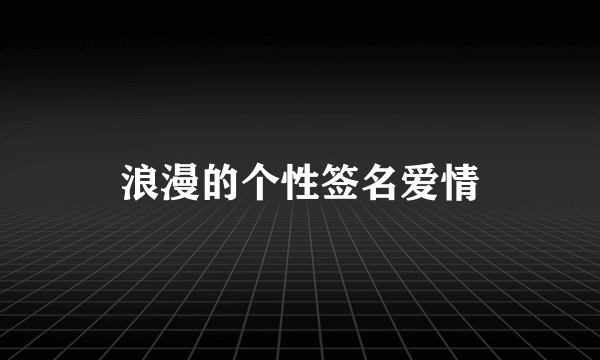 浪漫的个性签名爱情